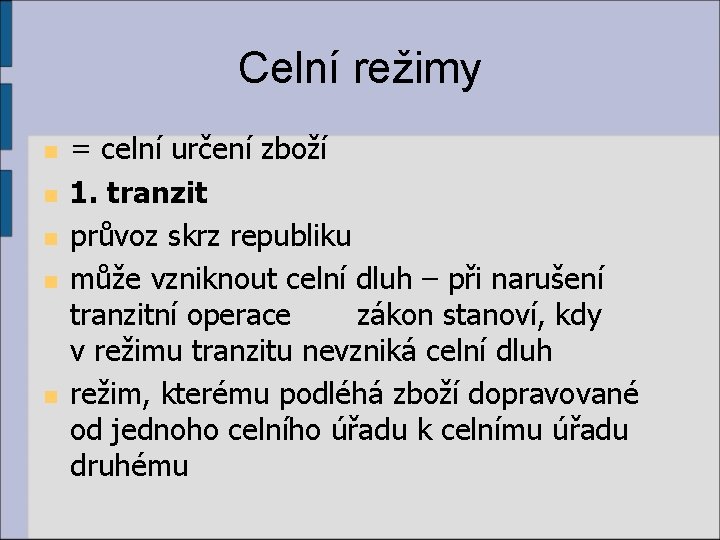 Celní režimy

• = celní určení zboží
• 1. tranzit
• průvoz skrz republiku
• může vzniknout celní dluh – při narušení tranzitní operace zákon stanoví, kdy v režimu tranzitu nevzniká celní dluh
• režim, kterému podléhá zboží dopravované od jednoho celního úřadu k celnímu úřadu druhému